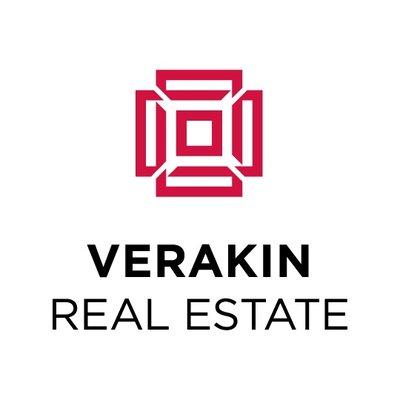 VERAKIN
REAL ESTATE